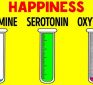 HAPPINESS
MINE SEROTONIN OXY